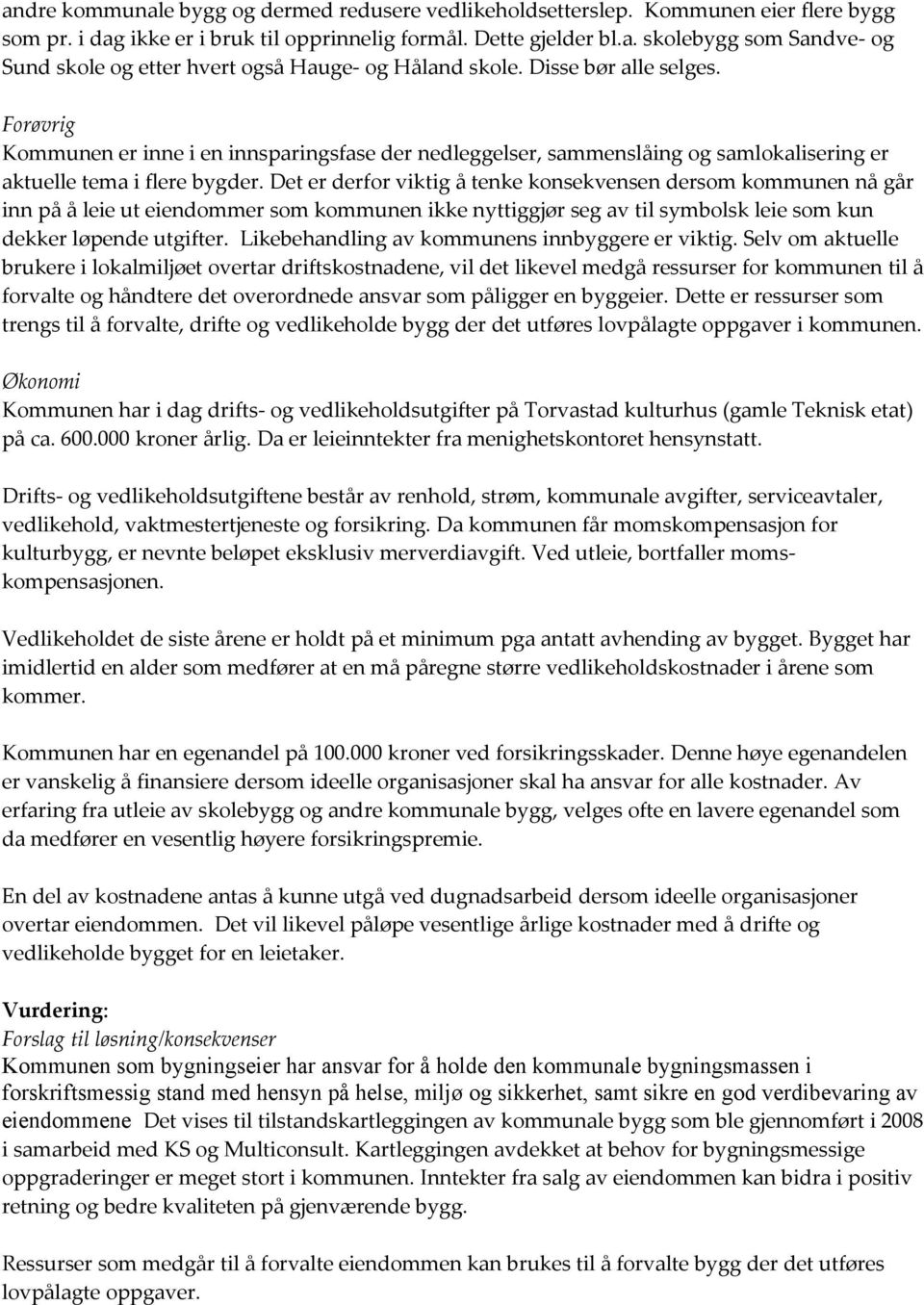 andre kommunale bygg og dermed redusere vedlikeholdsetterslep. Kommunen eier flere bygg som pr. i dag ikke er i bruk til opprinnelig formål. Dette gjelder bl.a. skolebygg som Sandve- og Sund skole og etter hvert også Hauge- og Håland skole. Disse bør alle selges.

Forøvrig
Kommunen er inne i en innsparingsfase der nedleggelser, sammenslåing og samlokalisering er aktuelle tema i flere bygder. Det er derfor viktig å tenke konsekvensen dersom kommunen nå går inn på å leie ut eiendommer som kommunen ikke nyttiggjør seg av til symbolsk leie som kun dekker løpende utgifter. Likebehandling av kommunens innbyggere er viktig. Selv om aktuelle brukere i lokalmiljøet overtar driftskostnadene, vil det likevel medgå ressurser for kommunen til å forvalte og håndtere det overordnede ansvar som påligger en byggeier. Dette er ressurser som trengs til å forvalte, drifte og vedlikeholde bygg der det utføres lovpålagte oppgaver i kommunen.

Økonomi
Kommunen har i dag drifts- og vedlikeholdsutgifter på Torvastad kulturhus (gamle Teknisk etat) på ca. 600.000 kroner årlig. Da er leieinntekter fra menighetskontoret hensynstatt.

Drifts- og vedlikeholdsutgiftene består av renhold, strøm, kommunale avgifter, serviceavtaler, vedlikehold, vaktmestertjeneste og forsikring. Da kommunen får momskompensasjon for kulturbygg, er nevnte beløpet eksklusiv merverdiavgift. Ved utleie, bortfaller momskompensasjonen.

Vedlikeholdet de siste årene er holdt på et minimum pga antatt avhending av bygget. Bygget har imidlertid en alder som medfører at en må påregne større vedlikeholdskostnader i årene som kommer.

Kommunen har en egenandel på 100.000 kroner ved forsikringsskader. Denne høye egenandelen er vanskelig å finansiere dersom ideelle organisasjoner skal ha ansvar for alle kostnader. Av erfaring fra utleie av skolebygg og andre kommunale bygg, velges ofte en lavere egenandel som da medfører en vesentlig høyere forsikringspremie.

En del av kostnadene antas å kunne utgå ved dugnadsarbeid dersom ideelle organisasjoner overtar eiendommen. Det vil likevel påløpe vesentlige årlige kostnader med å drifte og vedlikeholde bygget for en leietaker.

Vurdering:
Forslag til løsning/konsekvenser
Kommunen som bygningseier har ansvar for å holde den kommunale bygningsmassen i forskriftsmessig stand med hensyn på helse, miljø og sikkerhet, samt sikre en god verdibevaring av eiendommene Det vises til tilstandskartleggingen av kommunale bygg som ble gjennomført i 2008 i samarbeid med KS og Multiconsult. Kartleggingen avdekket at behov for bygningsmessige oppgraderinger er meget stort i kommunen. Inntekter fra salg av eiendommen kan bidra i positiv retning og bedre kvaliteten på gjenværende bygg.

Ressurser som medgår til å forvalte eiendommen kan brukes til å forvalte bygg der det utføres lovpålagte oppgaver.